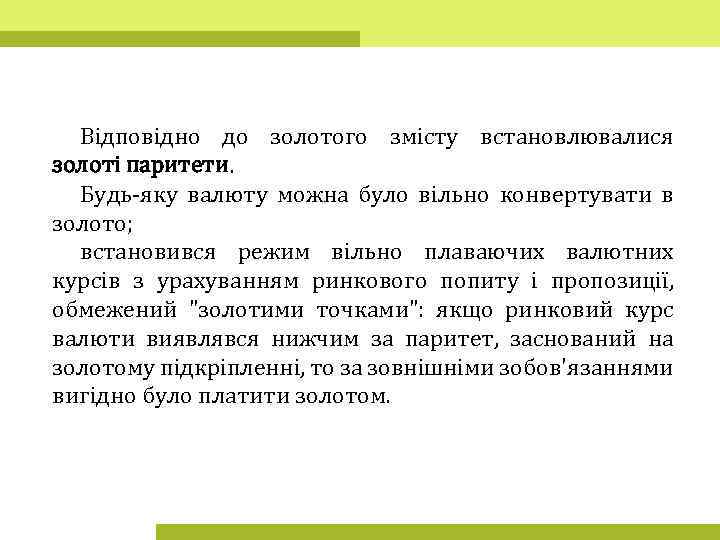 Відповідно до золотого змісту встановлювалися золоті паритети.

Будь-яку валюту можна було вільно конвертувати в золото;

встановився режим вільно плаваючих валютних курсів з урахуванням ринкового попиту і пропозиції, обмежений "золотими точками": якщо ринковий курс валюти виявлявся нижчим за паритет, заснований на золотому підкріпленні, то за зовнішніми зобов'язаннями вигідно було платити золотом.